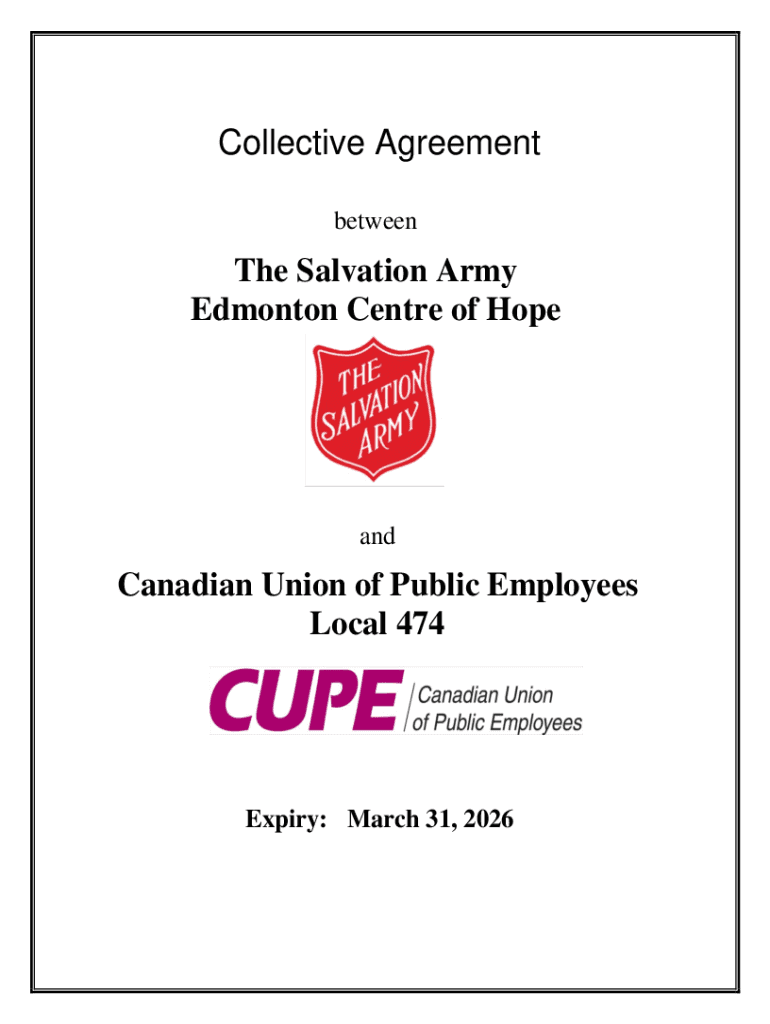 Collective Agreement

between

The Salvation Army
Edmonton Centre of Hope

THE SALVATION ARMY

and

Canadian Union of Public Employees
Local 474

CUPE Canadian Union of Public Employees

Expiry: March 31, 2026